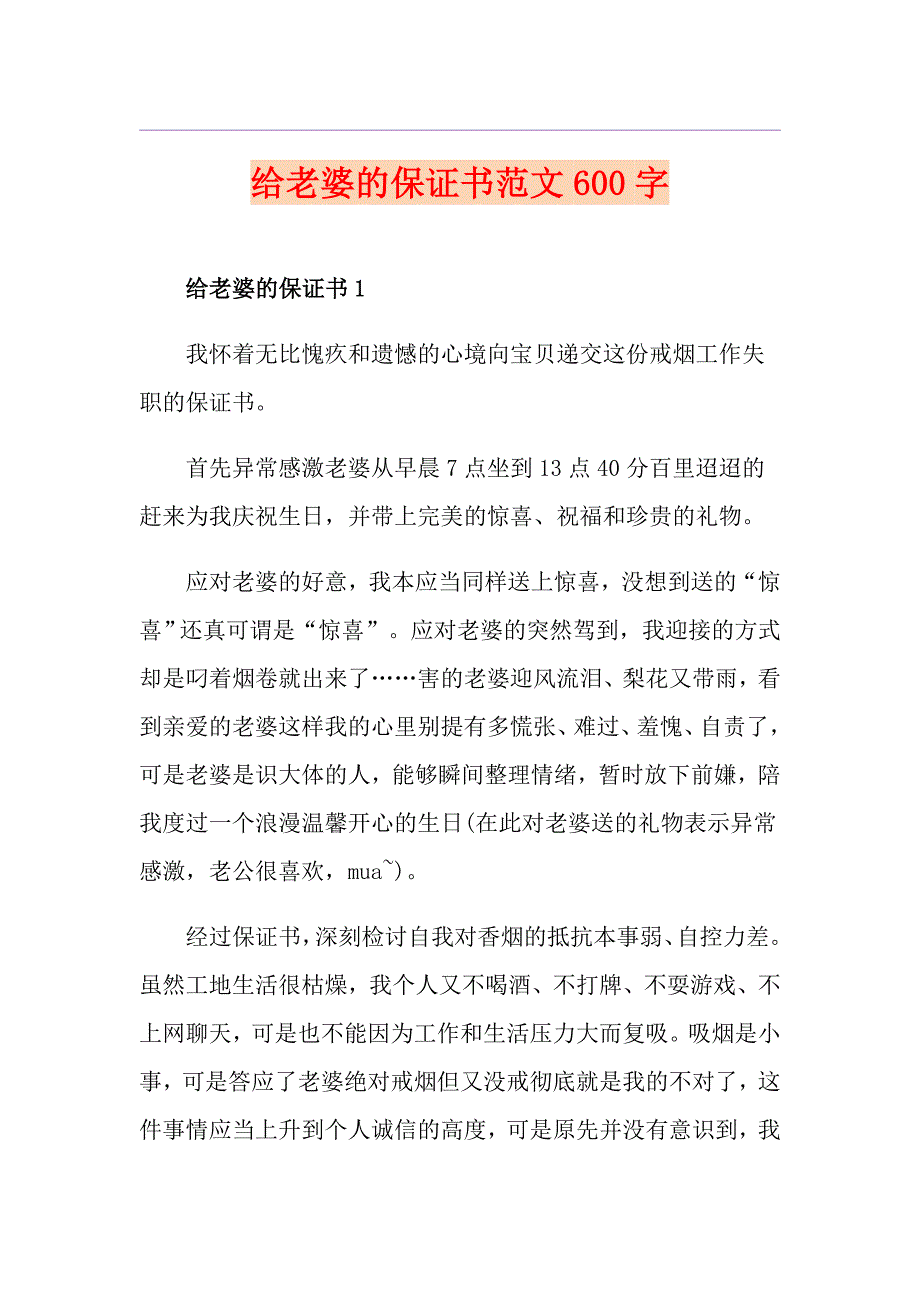 给老婆的保证书范文600字

给老婆的保证书1

我怀着无比愧疚和遗憾的心境向宝贝递交这份戒烟工作失职的保证书。

首先异常感激老婆从早晨7点坐到13点40分百里迢迢的赶来为我庆祝生日，并带上完美的惊喜、祝福和珍贵的礼物。

应对老婆的好意，我本应当同样送上惊喜，没想到送的“惊喜”还真可谓是“惊喜”。应对老婆的突然驾到，我迎接的方式却是叼着烟卷就出来了……害的老婆迎风流泪、梨花又带雨，看到亲爱的老婆这样我的心里别提有多慌张、难过、羞愧、自责了，可是老婆是识大体的人，能够瞬间整理情绪，暂时放下前嫌，陪我度过一个浪漫温馨开心的生日(在此对老婆送的礼物表示异常感激，老公很喜欢，mua~)。

经过保证书，深刻检讨自我对香烟的抵抗本事弱、自控力差。虽然工地生活很枯燥，我个人又不喝酒、不打牌、不耍游戏、不上网聊天，可是也不能因为工作和生活压力大而复吸。吸烟是小事，可是答应了老婆绝对戒烟但又没戒彻底就是我的不对了，这件事情应当上升到个人诚信的高度，可是原先并没有意识到，我